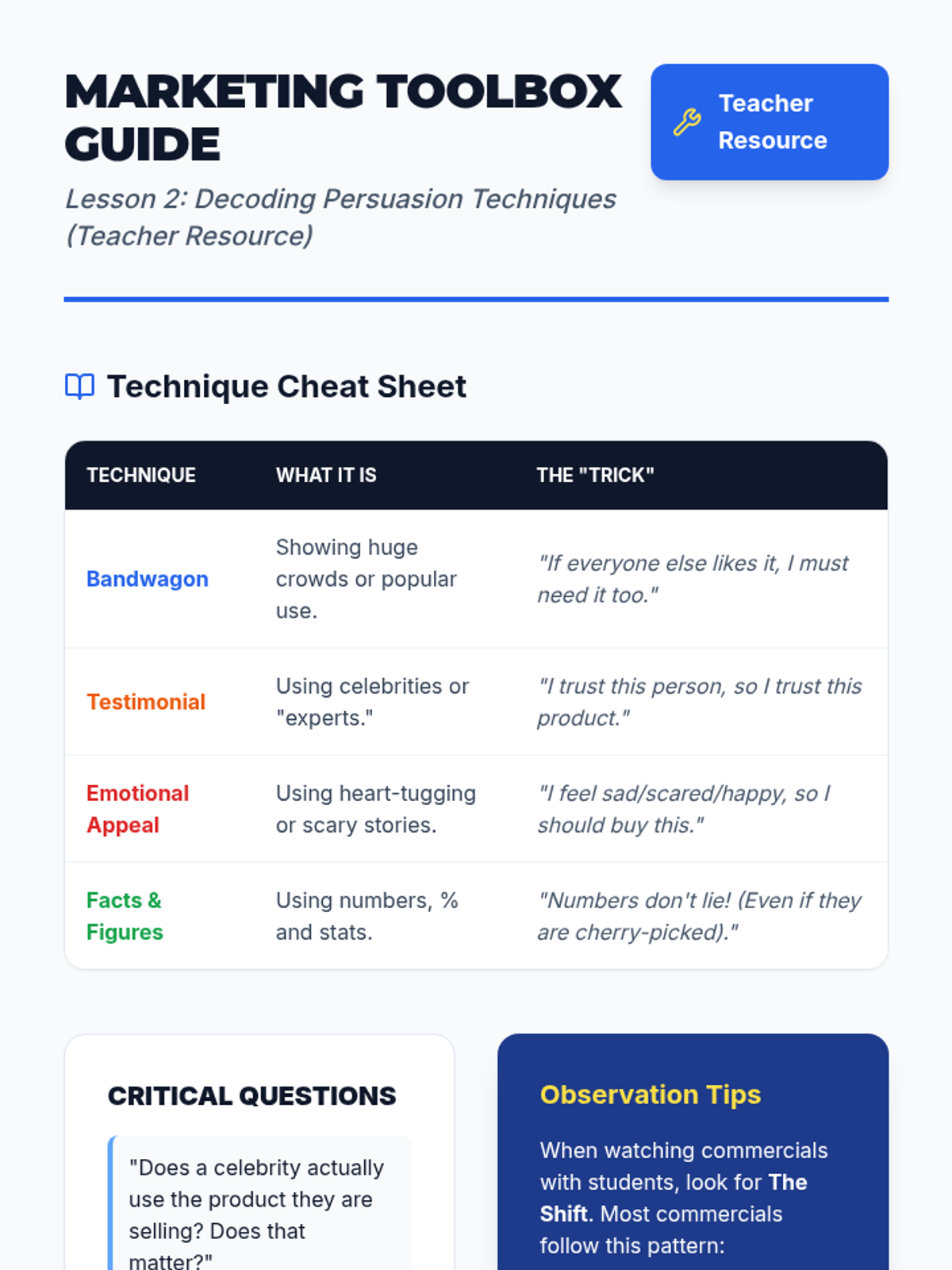 MARKETING TOOLBOX GUIDE

Lesson 2: Decoding Persuasion Techniques (Teacher Resource)

Teacher Resource

Technique Cheat Sheet

| TECHNIQUE | WHAT IT IS | THE "TRICK" |
|---|---|---|
| Bandwagon | Showing huge crowds or popular use. | "If everyone else likes it, I must need it too." |
| Testimonial | Using celebrities or "experts." | "I trust this person, so I trust this product." |
| Emotional Appeal | Using heart-tugging or scary stories. | "I feel sad/scared/happy, so I should buy this." |
| Facts & Figures | Using numbers, % and stats. | "Numbers don't lie! (Even if they are cherry-picked)." |

CRITICAL QUESTIONS

"Does a celebrity actually use the product they are selling? Does that matter?"

Observation Tips

When watching commercials with students, look for The Shift. Most commercials follow this pattern: